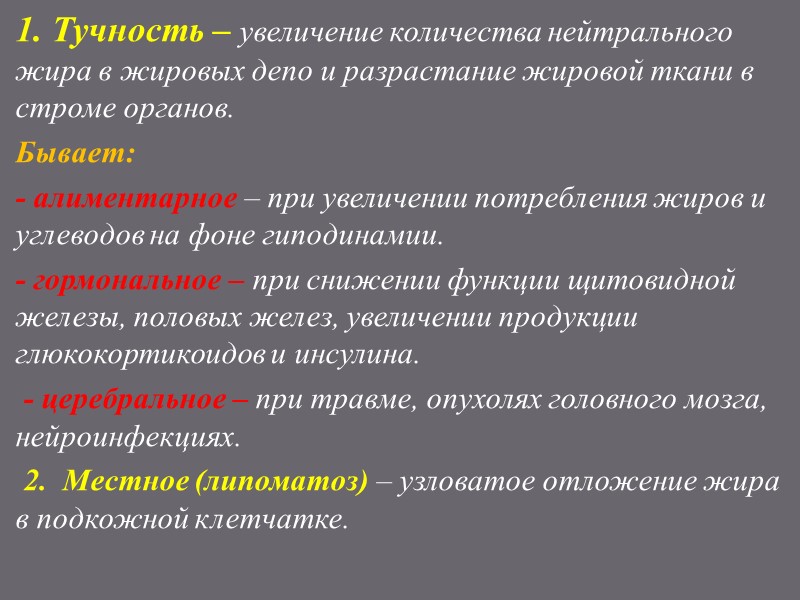 1. Тучность – увеличение количества нейтрального жира в жировых депо и разрастание жировой ткани в строме органов.

Бывает:

- алиментарное – при увеличении потребления жиров и углеводов на фоне гиподинамии.

- гормональное – при снижении функции щитовидной железы, половых желез, увеличении продукции глюкокортикоидов и инсулина.

- церебральное – при травме, опухолях головного мозга, нейроинфекциях.

2. Местное (липоматоз) – узловатое отложение жира в подкожной клетчатке.